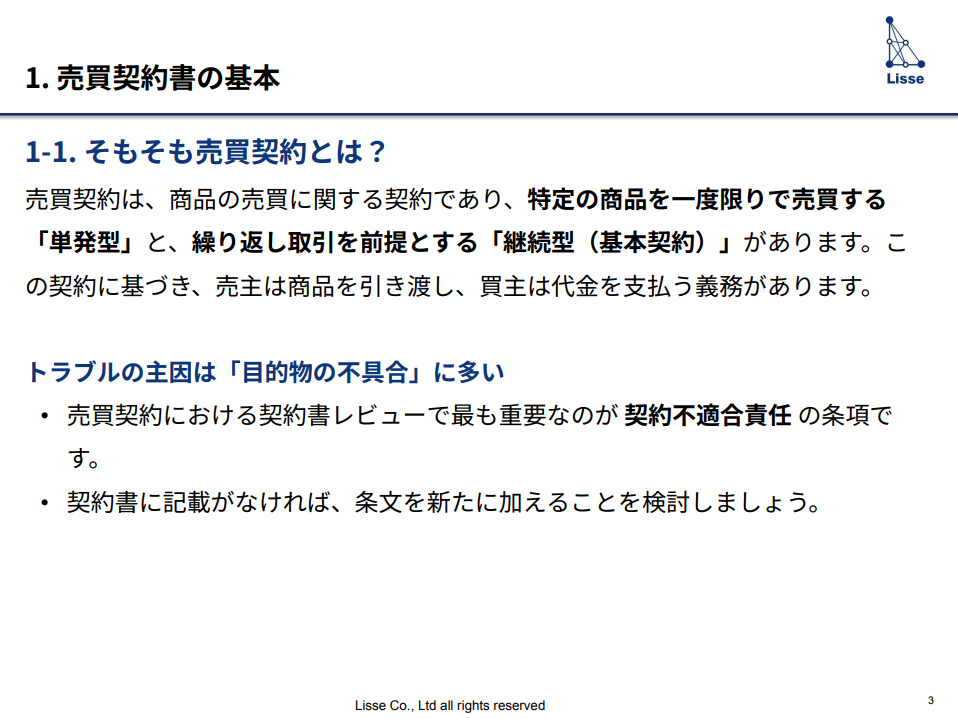 1. 売買契約書の基本

Lisse

1-1. そもそも売買契約とは？

売買契約は、商品の売買に関する契約であり、特定の商品を一度限りで売買する「単発型」と、繰り返し取引を前提とする「継続型（基本契約）」があります。この契約に基づき、売主は商品を引き渡し、買主は代金を支払う義務があります。

トラブルの主因は「目的物の不具合」に多い

• 売買契約における契約書レビューで最も重要なのが 契約不適合責任 の条項です。

• 契約書に記載がなければ、条文を新たに加えることを検討しましょう。

Lisse Co., Ltd all rights reserved

3